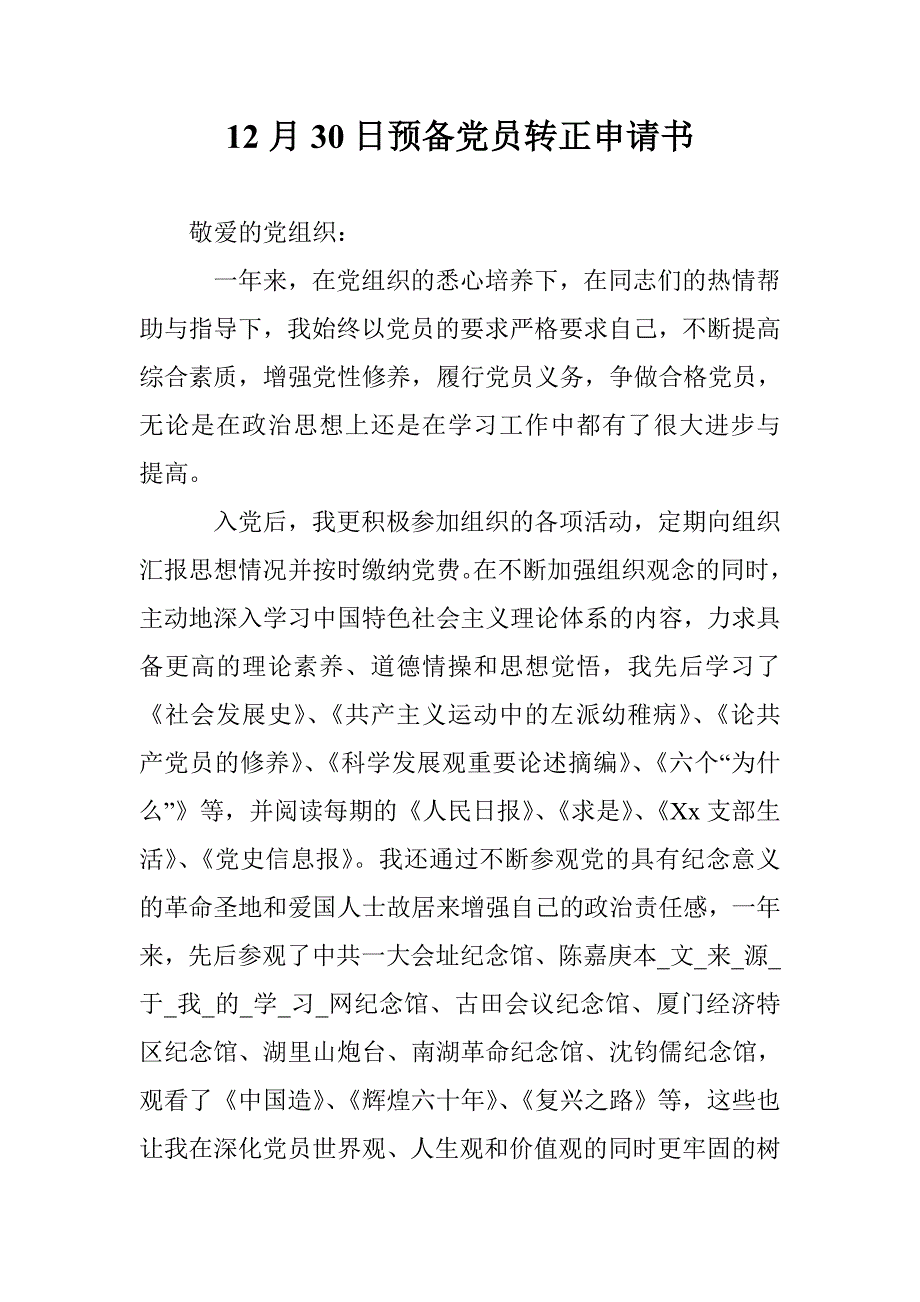 12 月 30 日预备党员转正申请书

敬爱的党组织：

一年来，在党组织的悉心培养下，在同志们的热情帮助与指导下，我始终以党员的要求严格要求自己，不断提高综合素质，增强党性修养，履行党员义务，争做合格党员，无论是在政治思想上还是在学习工作中都有了很大进步与提高。

入党后，我更积极参加组织的各项活动，定期向组织汇报思想情况并按时缴纳党费。在不断加强组织观念的同时，主动地深入学习中国特色社会主义理论体系的内容，力求具备更高的理论素养、道德情操和思想觉悟，我先后学习了《社会发展史》、《共产主义运动中的左派幼稚病》、《论共产党员的修养》、《科学发展观重要论述摘编》、《六个“为什么”》等，并阅读每期的《人民日报》、《求是》、《Xx 支部生活》、《党史信息报》。我还通过不断参观党的具有纪念意义的革命圣地和爱国人士故居来增强自己的政治责任感，一年来，先后参观了中共一大会址纪念馆、陈嘉庚本_文_来_源_于_我_的_学_习_网纪念馆、古田会议纪念馆、厦门经济特区纪念馆、湖里山炮台、南湖革命纪念馆、沈钧儒纪念馆，观看了《中国造》、《辉煌六十年》、《复兴之路》等，这些也让我在深化党员世界观、人生观和价值观的同时更牢固的树